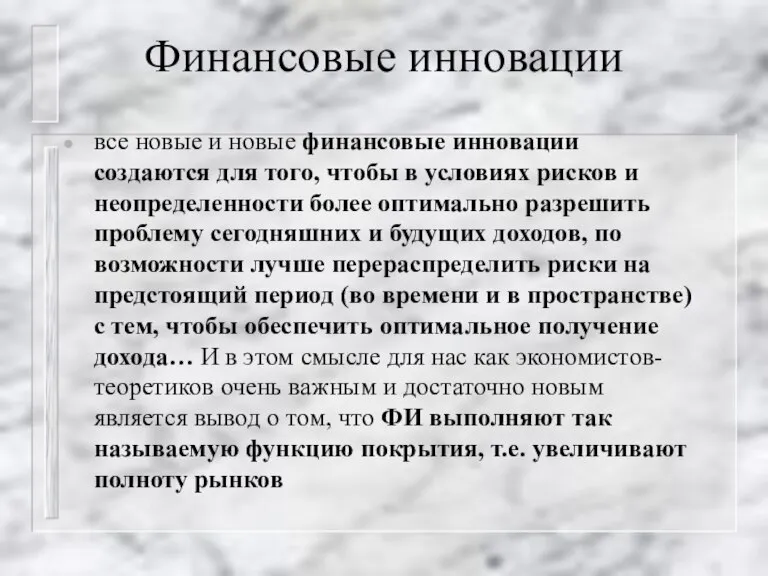 Финансовые инновации

все новые и новые финансовые инновации создаются для того, чтобы в условиях рисков и неопределенности более оптимально разрешить проблему сегодняшних и будущих доходов, по возможности лучше перераспределить риски на предстоящий период (во времени и в пространстве) с тем, чтобы обеспечить оптимальное получение дохода… И в этом смысле для нас как экономистов-теоретиков очень важным и достаточно новым является вывод о том, что ФИ выполняют так называемую функцию покрытия, т.е. увеличивают полноту рынков